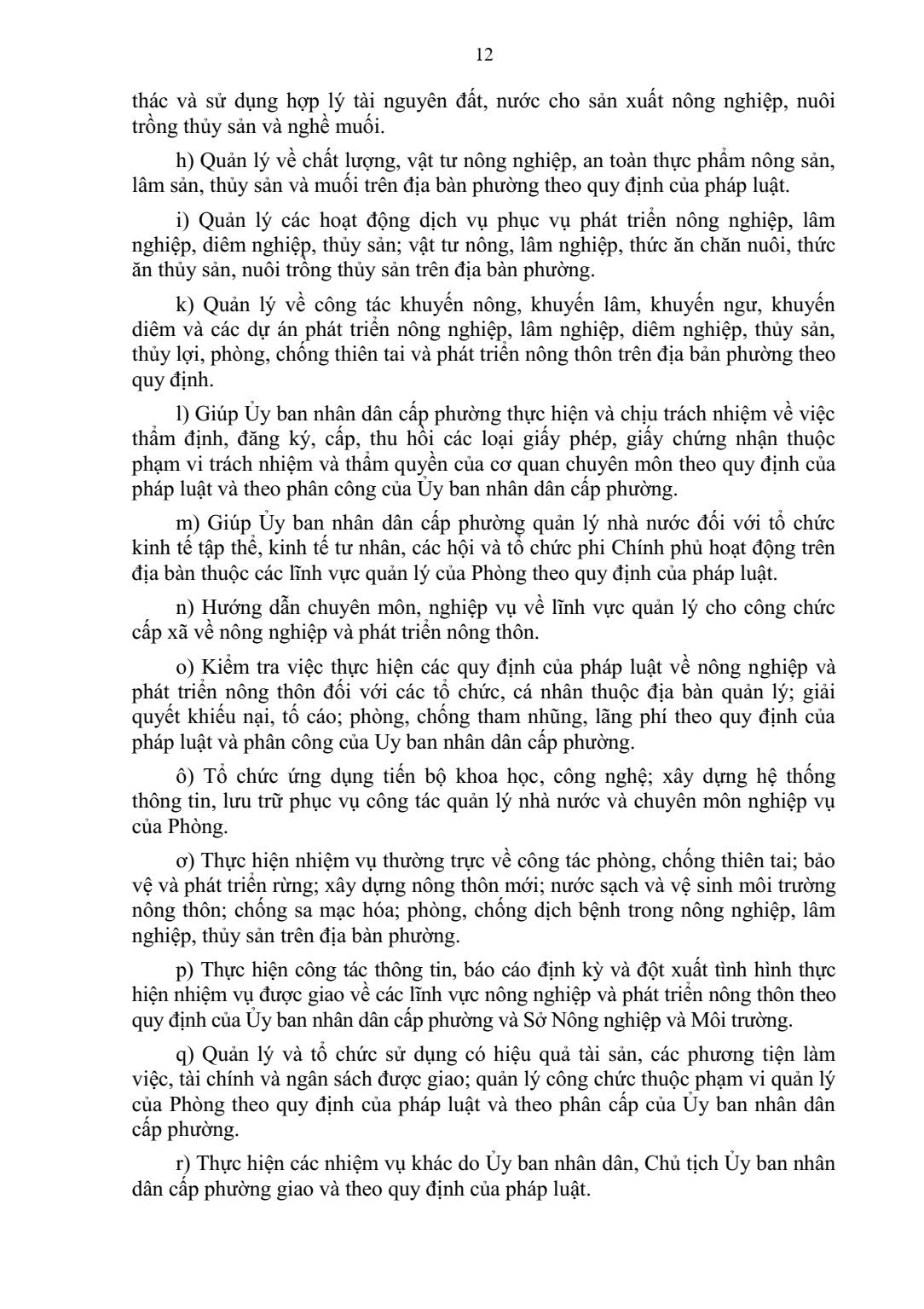 12

thác và sử dụng hợp lý tài nguyên đất, nước cho sản xuất nông nghiệp, nuôi trồng thủy sản và nghề muối.

h) Quản lý về chất lượng, vật tư nông nghiệp, an toàn thực phẩm nông sản, lâm sản, thủy sản và muối trên địa bàn phường theo quy định của pháp luật.

i) Quản lý các hoạt động dịch vụ phục vụ phát triển nông nghiệp, lâm nghiệp, diêm nghiệp, thủy sản; vật tư nông, lâm nghiệp, thức ăn chăn nuôi, thức ăn thủy sản, nuôi trồng thủy sản trên địa bàn phường.

k) Quản lý về công tác khuyến nông, khuyến lâm, khuyến ngư, khuyến diêm và các dự án phát triển nông nghiệp, lâm nghiệp, diêm nghiệp, thủy sản, thủy lợi, phòng, chống thiên tai và phát triển nông thôn trên địa bản phường theo quy định.

l) Giúp Ủy ban nhân dân cấp phường thực hiện và chịu trách nhiệm về việc thẩm định, đăng ký, cấp, thu hồi các loại giấy phép, giấy chứng nhận thuộc phạm vi trách nhiệm và thẩm quyền của cơ quan chuyên môn theo quy định của pháp luật và theo phân công của Ủy ban nhân dân cấp phường.

m) Giúp Ủy ban nhân dân cấp phường quản lý nhà nước đối với tổ chức kinh tế tập thể, kinh tế tư nhân, các hội và tổ chức phi Chính phủ hoạt động trên địa bàn thuộc các lĩnh vực quản lý của Phòng theo quy định của pháp luật.

n) Hướng dẫn chuyên môn, nghiệp vụ về lĩnh vực quản lý cho công chức cấp xã về nông nghiệp và phát triển nông thôn.

o) Kiểm tra việc thực hiện các quy định của pháp luật về nông nghiệp và phát triển nông thôn đối với các tổ chức, cá nhân thuộc địa bàn quản lý; giải quyết khiếu nại, tố cáo; phòng, chống tham nhũng, lãng phí theo quy định của pháp luật và phân công của Uy ban nhân dân cấp phường.

ô) Tổ chức ứng dụng tiến bộ khoa học, công nghệ; xây dựng hệ thống thông tin, lưu trữ phục vụ công tác quản lý nhà nước và chuyên môn nghiệp vụ của Phòng.

ơ) Thực hiện nhiệm vụ thường trực về công tác phòng, chống thiên tai; bảo vệ và phát triển rừng; xây dựng nông thôn mới; nước sạch và vệ sinh môi trường nông thôn; chống sa mạc hóa; phòng, chống dịch bệnh trong nông nghiệp, lâm nghiệp, thủy sản trên địa bàn phường.

p) Thực hiện công tác thông tin, báo cáo định kỳ và đột xuất tình hình thực hiện nhiệm vụ được giao về các lĩnh vực nông nghiệp và phát triển nông thôn theo quy định của Ủy ban nhân dân cấp phường và Sở Nông nghiệp và Môi trường.

q) Quản lý và tổ chức sử dụng có hiệu quả tài sản, các phương tiện làm việc, tài chính và ngân sách được giao; quản lý công chức thuộc phạm vi quản lý của Phòng theo quy định của pháp luật và theo phân cấp của Ủy ban nhân dân cấp phường.

r) Thực hiện các nhiệm vụ khác do Ủy ban nhân dân, Chủ tịch Ủy ban nhân dân cấp phường giao và theo quy định của pháp luật.